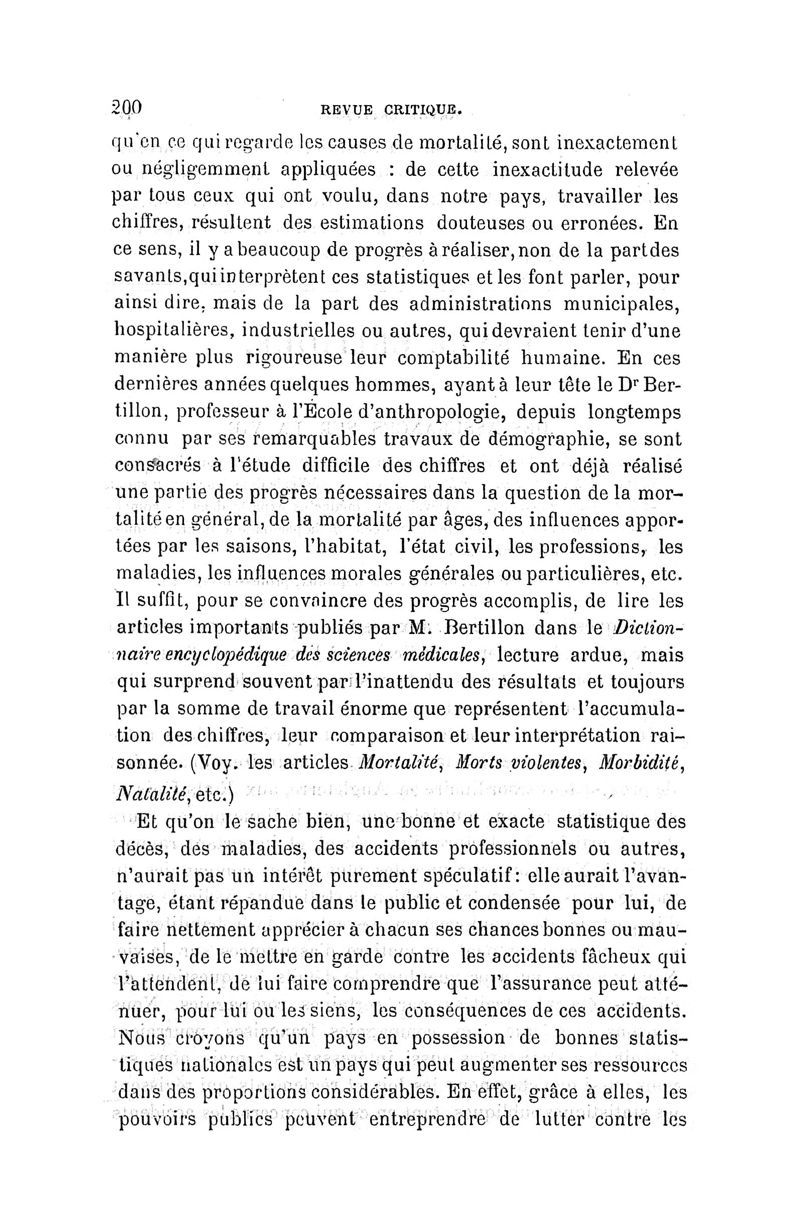 200 REVUE CRITIQUE.

qu'en ce qui regarde les causes de mortalité, sont inexactement ou négligemment appliquées : de cette inexactitude relevée par tous ceux qui ont voulu, dans notre pays, travailler les chiffres, résultent des estimations douteuses ou erronées. En ce sens, il y a beaucoup de progrès à réaliser, non de la part des savants, qui interprètent ces statistiques et les font parler, pour ainsi dire, mais de la part des administrations municipales, hospitalières, industrielles ou autres, qui devraient tenir d'une manière plus rigoureuse leur comptabilité humaine. En ces dernières années quelques hommes, ayant à leur tête le Dr Bertillon, professeur à l'École d'anthropologie, depuis longtemps connu par ses remarquables travaux de démographie, se sont consacrés à l'étude difficile des chiffres et ont déjà réalisé une partie des progrès nécessaires dans la question de la mortalité en général, de la mortalité par âges, des influences apportées par les saisons, l'habitat, l'état civil, les professions, les maladies, les influences morales générales ou particulières, etc. Il suffit, pour se convaincre des progrès accomplis, de lire les articles importants publiés par M. Bertillon dans le Dictionnaire encyclopédique des sciences médicales, lecture ardue, mais qui surprend souvent par l'inattendu des résultats et toujours par la somme de travail énorme que représentent l'accumulation des chiffres, leur comparaison et leur interprétation raisonnée. (Voy. les articles Mortalité, Morts violentes, Morbidité, Natalité, etc.)

Et qu'on le sache bien, une bonne et exacte statistique des décès, des maladies, des accidents professionnels ou autres, n'aurait pas un intérêt purement spéculatif : elle aurait l'avantage, étant répandue dans le public et condensée pour lui, de faire nettement apprécier à chacun ses chances bonnes ou mauvaises, de le mettre en garde contre les accidents fâcheux qui l'attendent, de lui faire comprendre que l'assurance peut atténuer, pour lui ou les siens, les conséquences de ces accidents. Nous croyons qu'un pays en possession de bonnes statistiques nationales est un pays qui peut augmenter ses ressources dans des proportions considérables. En effet, grâce à elles, les pouvoirs publics peuvent entreprendre de lutter contre les